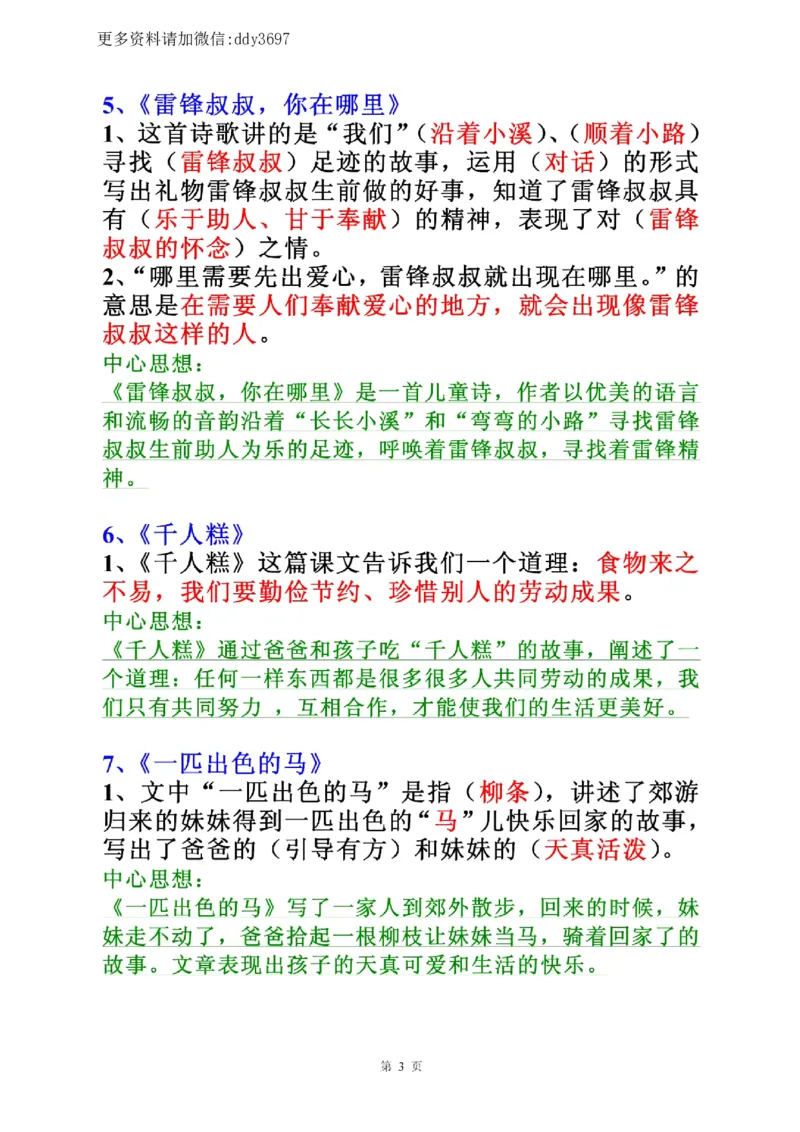 更多资料请加微信:ddy3697

5、《雷锋叔叔，你在哪里》

1、这首诗歌讲的是“我们”（沿着小溪）、（顺着小路）寻找（雷锋叔叔）足迹的故事，运用（对话）的形式写出礼物雷锋叔叔生前做的好事，知道了雷锋叔叔具有（乐于助人、甘于奉献）的精神，表现了对（雷锋叔叔的怀念）之情。

2、“哪里需要先出爱心，雷锋叔叔就出现在哪里。”的意思是在需要人们奉献爱心的地方，就会出现像雷锋叔叔这样的人。

中心思想：

《雷锋叔叔，你在哪里》是一首儿童诗，作者以优美的语言和流畅的音韵沿着“长长小溪”和“弯弯的小路”寻找雷锋叔叔生前助人为乐的足迹，呼唤着雷锋叔叔，寻找着雷锋精神。

6、《千人糕》

1、《千人糕》这篇课文告诉我们一个道理：食物来之不易，我们要勤俭节约、珍惜别人的劳动成果。

中心思想：

《千人糕》通过爸爸和孩子吃“千人糕”的故事，阐述了一个道理：任何一样东西都是很多很多人共同劳动的成果，我们只有共同努力，互相合作，才能使我们的生活更美好。

7、《一匹出色的马》

1、文中“一匹出色的马”是指（柳条），讲述了郊游归来的妹妹得到一匹出色的“马”儿快乐回家的故事，写出了爸爸的（引导有方）和妹妹的（天真活泼）。

中心思想：

《一匹出色的马》写了一家人到郊外散步，回来的时候，妹妹走不动了，爸爸拾起一根柳枝让妹妹当马，骑着回家了的故事。文章表现出孩子的天真可爱和生活的快乐。

第3页